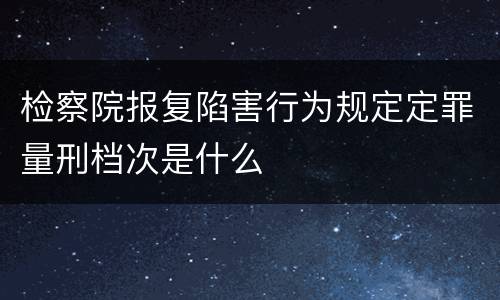 检察院报复陷害行为规定定罪量刑档次是什么